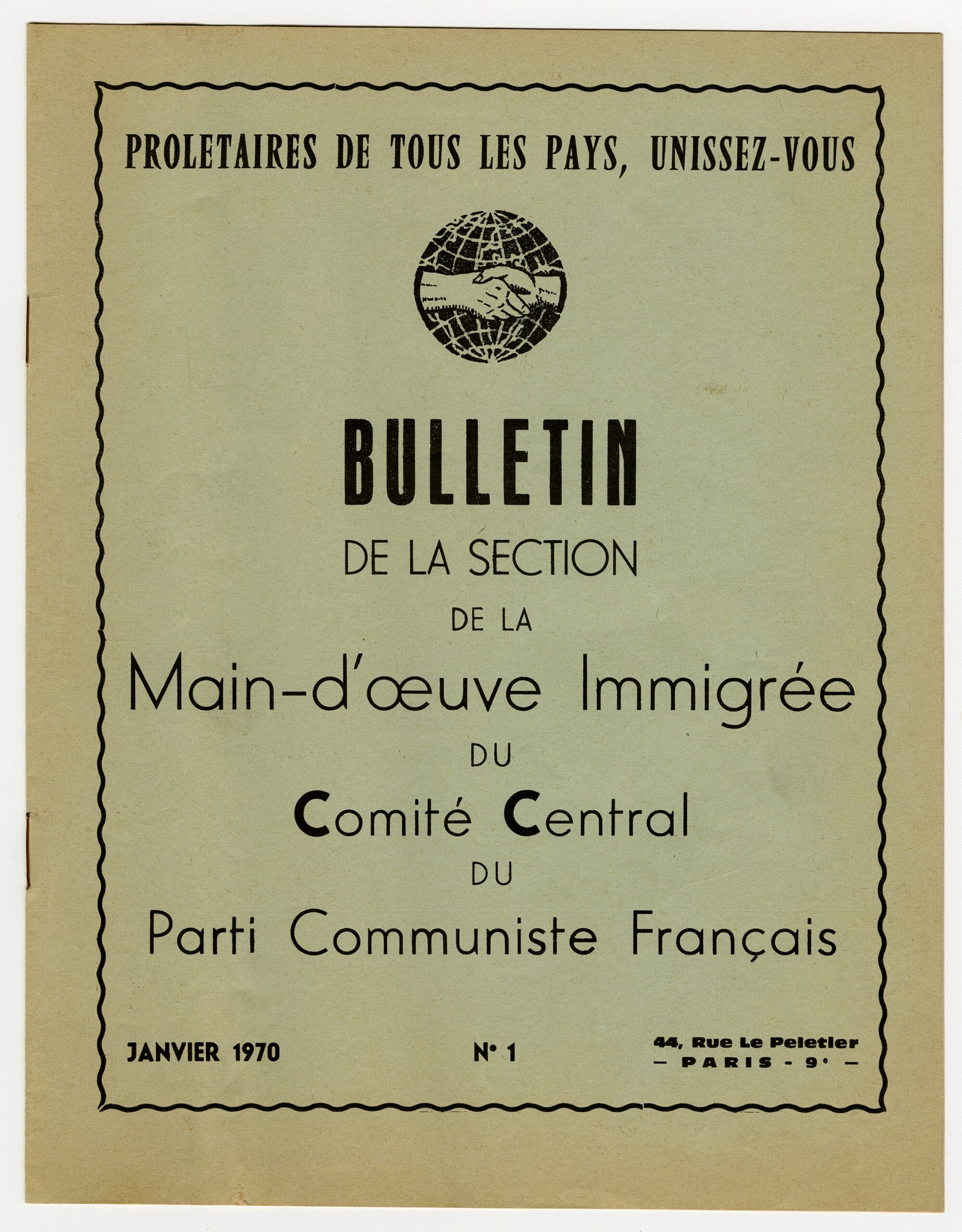 PROLETAIRES DE TOUS LES PAYS, UNISSEZ-VOUS

BULLETIN

DE LA SECTION

DE LA

Main-d'œuve Immigrée

DU

Comité Central

DU

Parti Communiste Français

JANVIER 1970

N° 1

44, Rue Le Peletier
— PARIS - 9e —